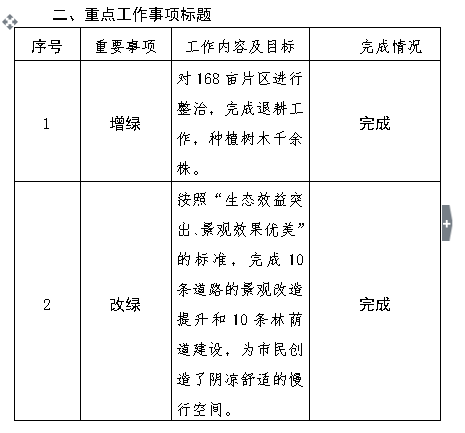 二、重点工作事项标题

| 序号 | 重要事项 | 工作内容及目标 | 完成情况 |
|---|---|---|---|
| 1 | 增绿 | 对168亩片区进行整治，完成退耕工作，种植树木千余株。 | 完成 |
| 2 | 改绿 | 按照“生态效益突出、景观效果优美”的标准，完成10条道路的景观改造提升和10条林荫道建设，为市民创造了阴凉舒适的慢行空间。 | 完成 |